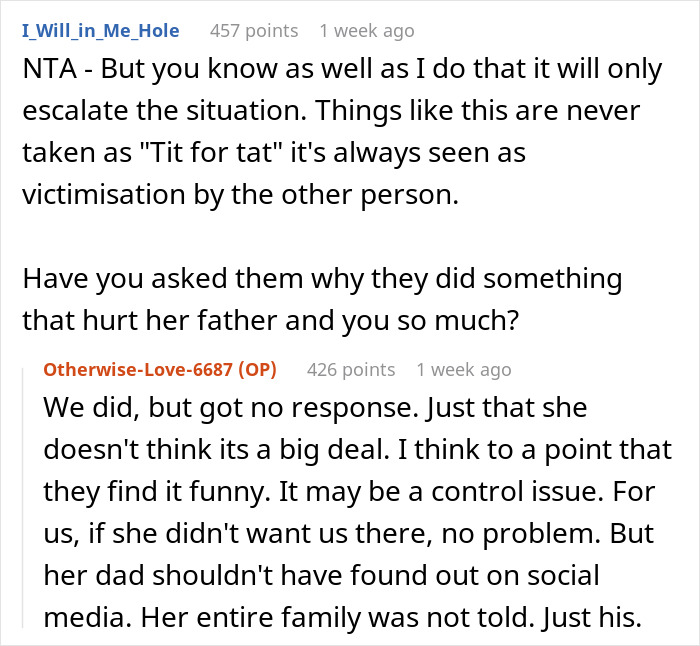 I_Will_in_Me_Hole 457 points 1 week ago

NTA - But you know as well as I do that it will only escalate the situation. Things like this are never taken as "Tit for tat" it's always seen as victimisation by the other person.

Have you asked them why they did something that hurt her father and you so much?

Otherwise-Love-6687 (OP) 426 points 1 week ago

We did, but got no response. Just that she doesn't think its a big deal. I think to a point that they find it funny. It may be a control issue. For us, if she didn't want us there, no problem. But her dad shouldn't have found out on social media. Her entire family was not told. Just his.